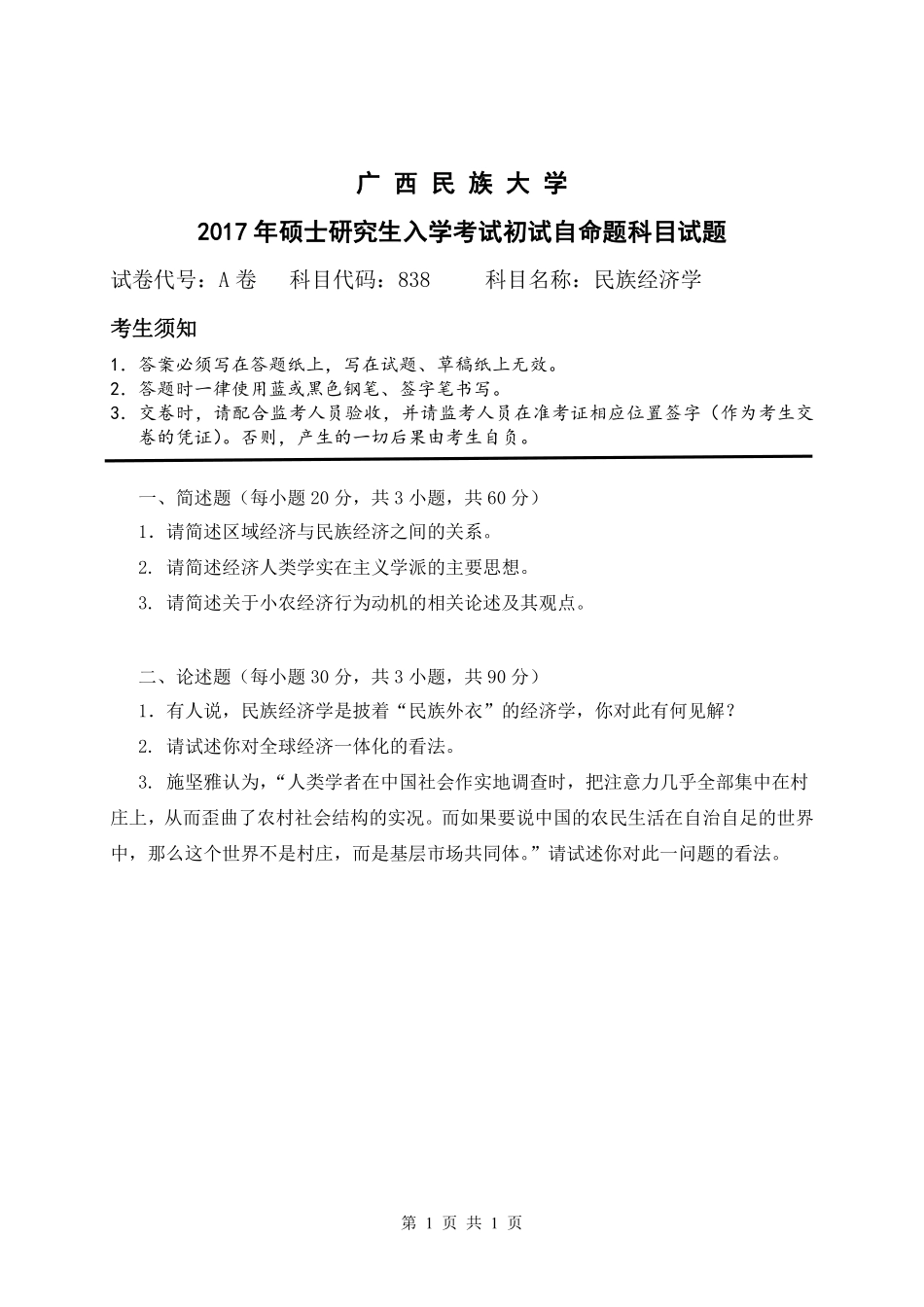 广 西 民 族 大 学

2017 年硕士研究生入学考试初试自命题科目试题

试卷代号：A 卷　科目代码：838　科目名称：民族经济学

考生须知

1. 答案必须写在答题纸上，写在试题、草稿纸上无效。
2. 答题时一律使用蓝或黑色钢笔、签字笔书写。
3. 交卷时，请配合监考人员验收，并请监考人员在准考证相应位置签字（作为考生交卷的凭证）。否则，产生的一切后果由考生自负。

一、简述题（每小题 20 分，共 3 小题，共 60 分）

1. 请简述区域经济与民族经济之间的关系。

2. 请简述经济人类学实在主义学派的主要思想。

3. 请简述关于小农经济行为动机的相关论述及其观点。

二、论述题（每小题 30 分，共 3 小题，共 90 分）

1. 有人说，民族经济学是披着“民族外衣”的经济学，你对此有何见解？

2. 请试述你对全球经济一体化的看法。

3. 施坚雅认为，“人类学者在中国社会作实地调查时，把注意力几乎全部集中在村庄上，从而歪曲了农村社会结构的实况。而如果要说中国的农民生活在自治自足的世界中，那么这个世界不是村庄，而是基层市场共同体。”请试述你对此一问题的看法。

第 1 页 共 1 页